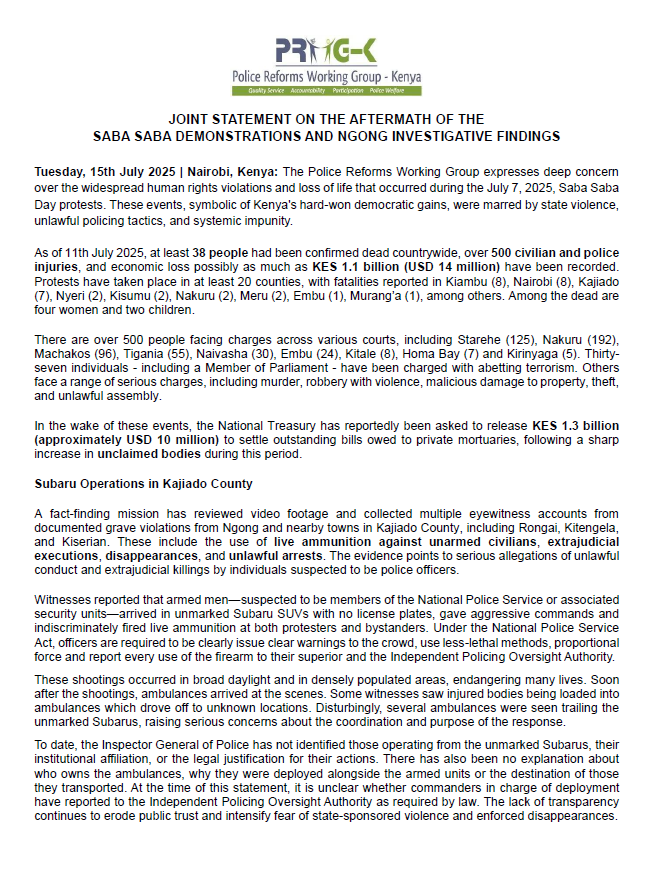 PRWG-K
Police Reforms Working Group - Kenya
Quality Service Accountability Participation Police Welfare

JOINT STATEMENT ON THE AFTERMATH OF THE SABA SABA DEMONSTRATIONS AND NGONG INVESTIGATIVE FINDINGS

Tuesday, 15th July 2025 | Nairobi, Kenya: The Police Reforms Working Group expresses deep concern over the widespread human rights violations and loss of life that occurred during the July 7, 2025, Saba Saba Day protests. These events, symbolic of Kenya's hard-won democratic gains, were marred by state violence, unlawful policing tactics, and systemic impunity.

As of 11th July 2025, at least 38 people had been confirmed dead countrywide, over 500 civilian and police injuries, and economic loss possibly as much as KES 1.1 billion (USD 14 million) have been recorded. Protests have taken place in at least 20 counties, with fatalities reported in Kiambu (8), Nairobi (8), Kajiado (7), Nyeri (2), Kisumu (2), Nakuru (2), Meru (2), Embu (1), Murang'a (1), among others. Among the dead are four women and two children.

There are over 500 people facing charges across various courts, including Starehe (125), Nakuru (192), Machakos (96), Tigania (55), Naivasha (30), Embu (24), Kitale (8), Homa Bay (7) and Kirinyaga (5). Thirty-seven individuals - including a Member of Parliament - have been charged with abetting terrorism. Others face a range of serious charges, including murder, robbery with violence, malicious damage to property, theft, and unlawful assembly.

In the wake of these events, the National Treasury has reportedly been asked to release KES 1.3 billion (approximately USD 10 million) to settle outstanding bills owed to private mortuaries, following a sharp increase in unclaimed bodies during this period.

Subaru Operations in Kajiado County

A fact-finding mission has reviewed video footage and collected multiple eyewitness accounts from documented grave violations from Ngong and nearby towns in Kajiado County, including Rongai, Kitengela, and Kiserian. These include the use of live ammunition against unarmed civilians, extrajudicial executions, disappearances, and unlawful arrests. The evidence points to serious allegations of unlawful conduct and extrajudicial killings by individuals suspected to be police officers.

Witnesses reported that armed men—suspected to be members of the National Police Service or associated security units—arrived in unmarked Subaru SUVs with no license plates, gave aggressive commands and indiscriminately fired live ammunition at both protesters and bystanders. Under the National Police Service Act, officers are required to be clearly issue clear warnings to the crowd, use less-lethal methods, proportional force and report every use of the firearm to their superior and the Independent Policing Oversight Authority.

These shootings occurred in broad daylight and in densely populated areas, endangering many lives. Soon after the shootings, ambulances arrived at the scenes. Some witnesses saw injured bodies being loaded into ambulances which drove off to unknown locations. Disturbingly, several ambulances were seen trailing the unmarked Subarus, raising serious concerns about the coordination and purpose of the response.

To date, the Inspector General of Police has not identified those operating from the unmarked Subarus, their institutional affiliation, or the legal justification for their actions. There has also been no explanation about who owns the ambulances, why they were deployed alongside the armed units or the destination of those they transported. At the time of this statement, it is unclear whether commanders in charge of deployment have reported to the Independent Policing Oversight Authority as required by law. The lack of transparency continues to erode public trust and intensify fear of state-sponsored violence and enforced disappearances.